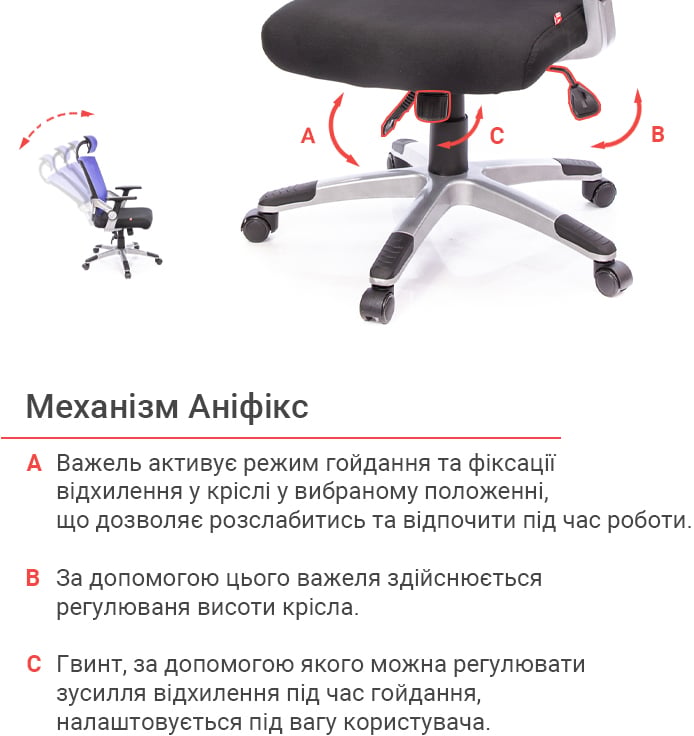 A

C

B

Механізм Аніфікс

A Важель активує режим гойдання та фіксації відхилення у кріслі у вибраному положенні, що дозволяє розслабитись та відпочити під час роботи.

B За допомогою цього важеля здійснюється регулюваня висоти крісла.

C Гвинт, за допомогою якого можна регулювати зусилля відхилення під час гойдання, налаштовується під вагу користувача.